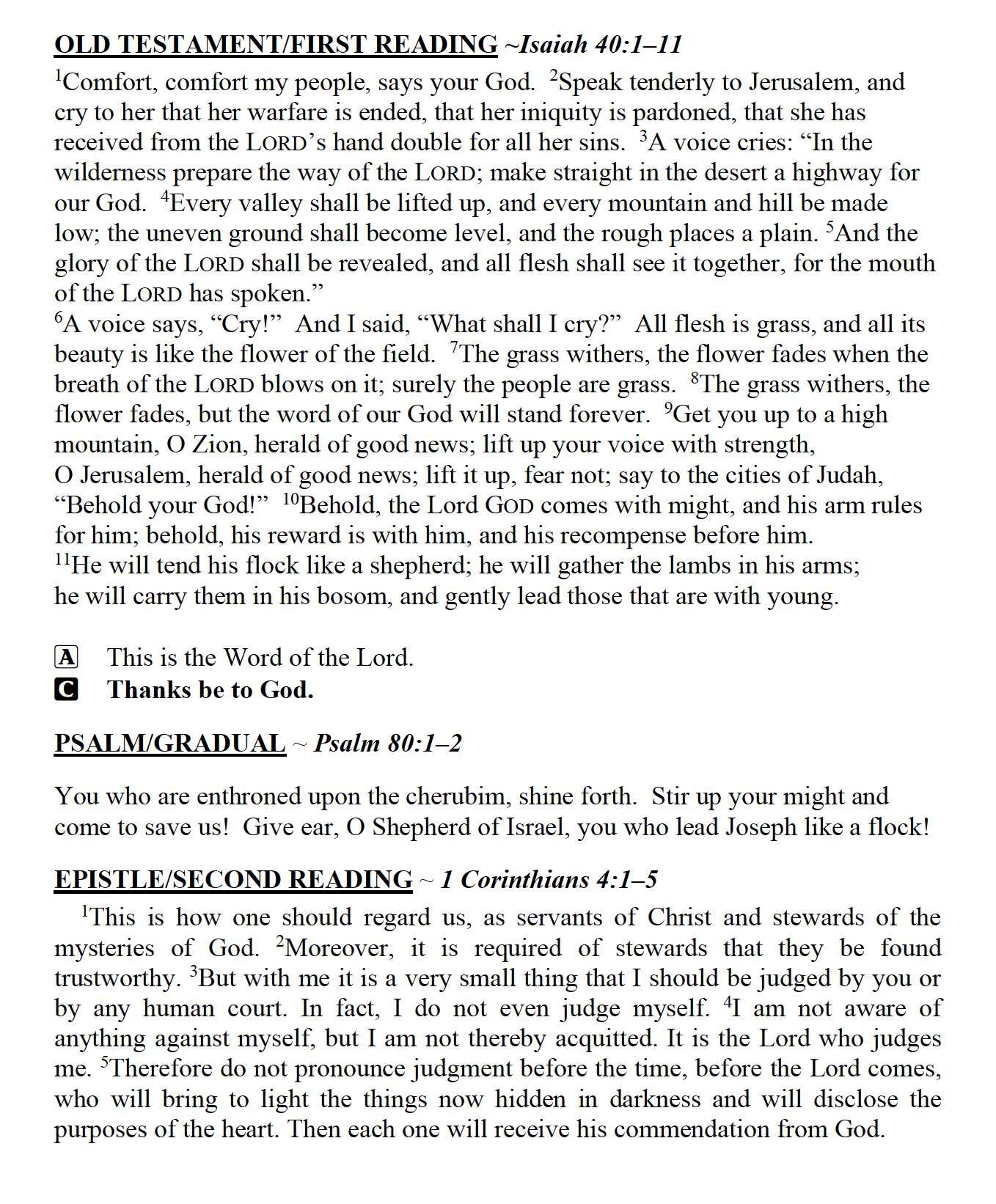 OLD TESTAMENT/FIRST READING ~Isaiah 40:1–11

$^1$Comfort, comfort my people, says your God. $^2$Speak tenderly to Jerusalem, and cry to her that her warfare is ended, that her iniquity is pardoned, that she has received from the LORD's hand double for all her sins. $^3$A voice cries: "In the wilderness prepare the way of the LORD; make straight in the desert a highway for our God. $^4$Every valley shall be lifted up, and every mountain and hill be made low; the uneven ground shall become level, and the rough places a plain. $^5$And the glory of the LORD shall be revealed, and all flesh shall see it together, for the mouth of the LORD has spoken."
$^6$A voice says, "Cry!" And I said, "What shall I cry?" All flesh is grass, and all its beauty is like the flower of the field. $^7$The grass withers, the flower fades when the breath of the LORD blows on it; surely the people are grass. $^8$The grass withers, the flower fades, but the word of our God will stand forever. $^9$Get you up to a high mountain, O Zion, herald of good news; lift up your voice with strength, O Jerusalem, herald of good news; lift it up, fear not; say to the cities of Judah, "Behold your God!" $^{10}$Behold, the Lord GOD comes with might, and his arm rules for him; behold, his reward is with him, and his recompense before him.
$^{11}$He will tend his flock like a shepherd; he will gather the lambs in his arms; he will carry them in his bosom, and gently lead those that are with young.

A This is the Word of the Lord.
C Thanks be to God.

PSALM/GRADUAL ~ Psalm 80:1–2

You who are enthroned upon the cherubim, shine forth. Stir up your might and come to save us! Give ear, O Shepherd of Israel, you who lead Joseph like a flock!

EPISTLE/SECOND READING ~ 1 Corinthians 4:1–5

$^1$This is how one should regard us, as servants of Christ and stewards of the mysteries of God. $^2$Moreover, it is required of stewards that they be found trustworthy. $^3$But with me it is a very small thing that I should be judged by you or by any human court. In fact, I do not even judge myself. $^4$I am not aware of anything against myself, but I am not thereby acquitted. It is the Lord who judges me. $^5$Therefore do not pronounce judgment before the time, before the Lord comes, who will bring to light the things now hidden in darkness and will disclose the purposes of the heart. Then each one will receive his commendation from God.